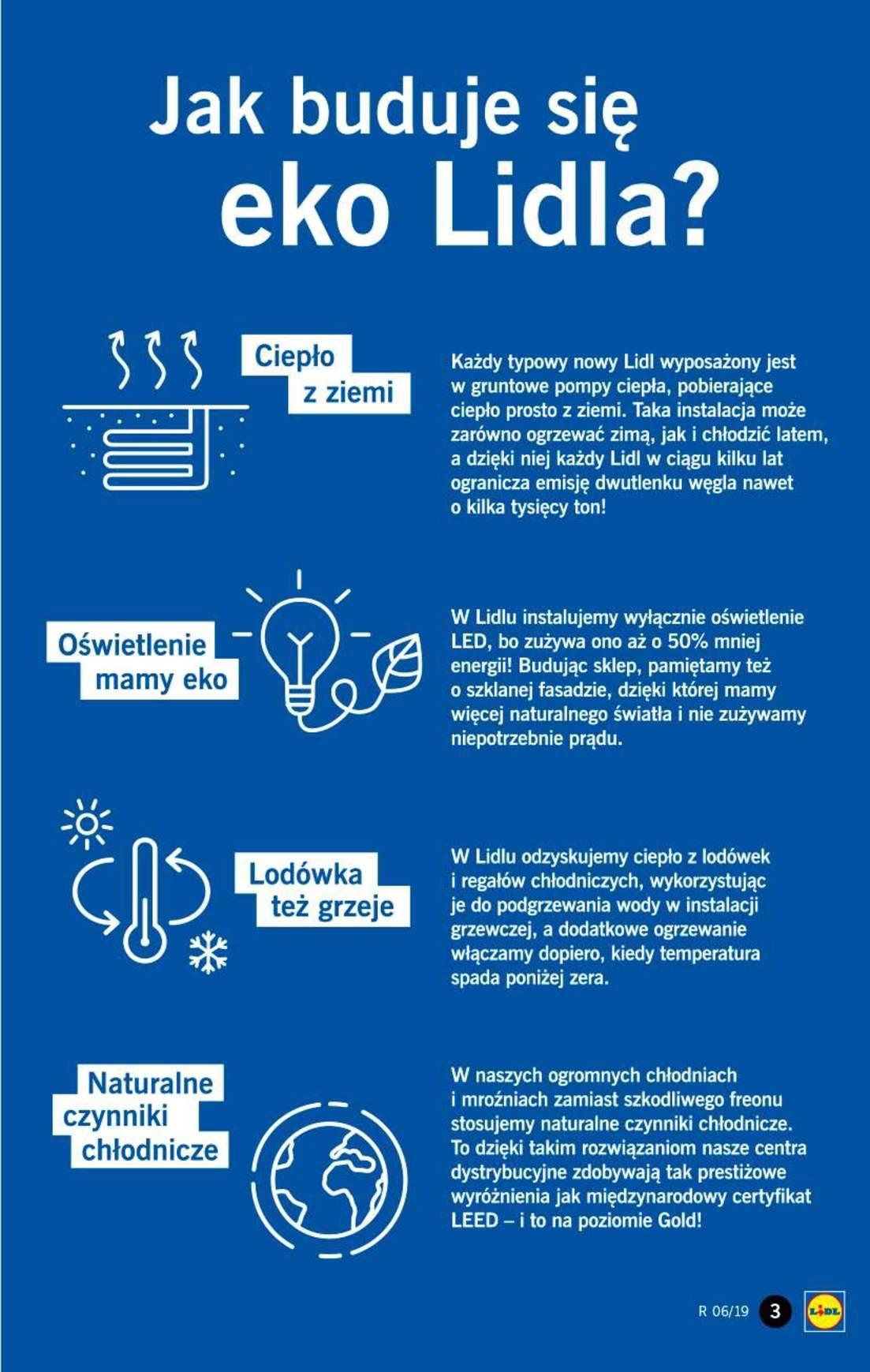 Jak buduje się eko Lidla?

Ciepło z ziemi

Każdy typowy nowy Lidl wyposażony jest w gruntowe pompy ciepła, pobierające ciepło prosto z ziemi. Taka instalacja może zarówno ogrzewać zimą, jak i chłodzić latem, a dzięki niej każdy Lidl w ciągu kilku lat ogranicza emisję dwutlenku węgla nawet o kilka tysięcy ton!

Oświetlenie mamy eko

W Lidlu instalujemy wyłącznie oświetlenie LED, bo zużywa ono aż o 50% mniej energii! Budując sklep, pamiętamy też o szklanej fasadzie, dzięki której mamy więcej naturalnego światła i nie zużywamy niepotrzebnie prądu.

Lodówka też grzeje

W Lidlu odzyskujemy ciepło z lodówek i regałów chłodniczych, wykorzystując je do podgrzewania wody w instalacji grzewczej, a dodatkowe ogrzewanie włączamy dopiero, kiedy temperatura spada poniżej zera.

Naturalne czynniki chłodnicze

W naszych ogromnych chłodniach i mroźniach zamiast szkodliwego freonu stosujemy naturalne czynniki chłodnicze. To dzięki takim rozwiązaniom nasze centra dystrybucyjne zdobywają tak prestiżowe wyróżnienia jak międzynarodowy certyfikat LEED – i to na poziomie Gold!

R 06/19 3 LIDL